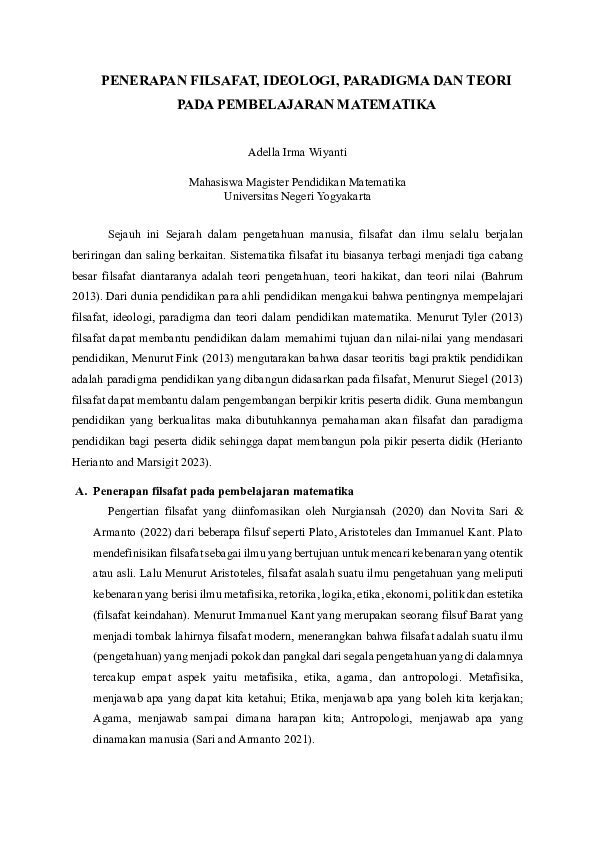 PENERAPAN FILSAFAT, IDEOLOGI, PARADIGMA DAN TEORI PADA PEMBELAJARAN MATEMATIKA

Adella Irma Wiyanti

Mahasiswa Magister Pendidikan Matematika
Universitas Negeri Yogyakarta

Sejauh ini Sejarah dalam pengetahuan manusia, filsafat dan ilmu selalu berjalan beriringan dan saling berkaitan. Sistematika filsafat itu biasanya terbagi menjadi tiga cabang besar filsafat diantaranya adalah teori pengetahuan, teori hakikat, dan teori nilai (Bahrum 2013). Dari dunia pendidikan para ahli pendidikan mengakui bahwa pentingnya mempelajari filsafat, ideologi, paradigma dan teori dalam pendidikan matematika. Menurut Tyler (2013) filsafat dapat membantu pendidikan dalam memahimi tujuan dan nilai-nilai yang mendasari pendidikan, Menurut Fink (2013) mengutarakan bahwa dasar teoritis bagi praktik pendidikan adalah paradigma pendidikan yang dibangun didasarkan pada filsafat, Menurut Siegel (2013) filsafat dapat membantu dalam pengembangan berpikir kritis peserta didik. Guna membangun pendidikan yang berkualitas maka dibutuhkannya pemahaman akan filsafat dan paradigma pendidikan bagi peserta didik sehingga dapat membangun pola pikir peserta didik (Herianto Herianto and Marsigit 2023).

A. Penerapan filsafat pada pembelajaran matematika

Pengertian filsafat yang diinfomasikan oleh Nurgiansah (2020) dan Novita Sari & Armanto (2022) dari beberapa filsuf seperti Plato, Aristoteles dan Immanuel Kant. Plato mendefinisikan filsafat sebagai ilmu yang bertujuan untuk mencari kebenaran yang otentik atau asli. Lalu Menurut Aristoteles, filsafat asalah suatu ilmu pengetahuan yang meliputi kebenaran yang berisi ilmu metafisika, retorika, logika, etika, ekonomi, politik dan estetika (filsafat keindahan). Menurut Immanuel Kant yang merupakan seorang filsuf Barat yang menjadi tombak lahirnya filsafat modern, menerangkan bahwa filsafat adalah suatu ilmu (pengetahuan) yang menjadi pokok dan pangkal dari segala pengetahuan yang di dalamnya tercakup empat aspek yaitu metafisika, etika, agama, dan antropologi. Metafisika, menjawab apa yang dapat kita ketahui; Etika, menjawab apa yang boleh kita kerjakan; Agama, menjawab sampai dimana harapan kita; Antropologi, menjawab apa yang dinamakan manusia (Sari and Armanto 2021).